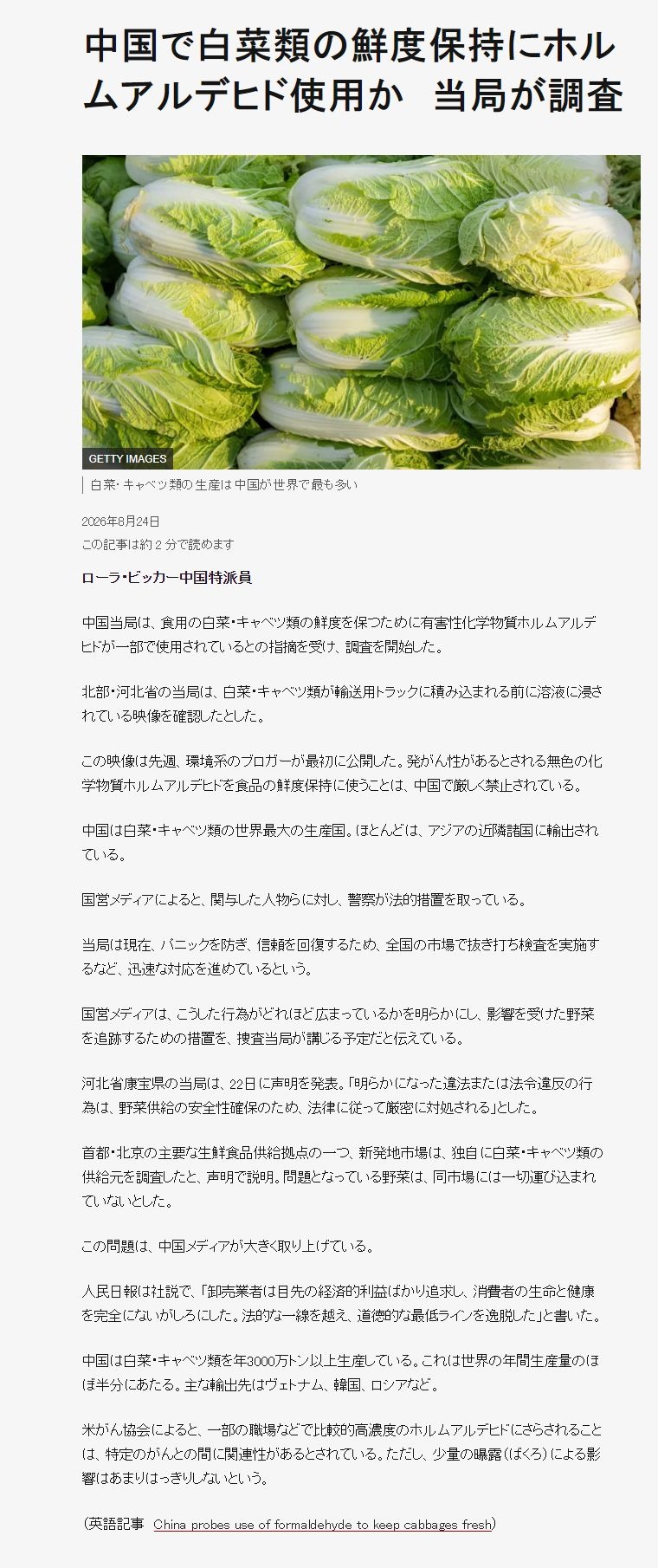 中国で白菜類の鮮度保持にホルムアルデヒド使用か　当局が調査

GETTY IMAGES

白菜・キャベツ類の生産は中国が世界で最も多い

2026年8月24日

この記事は約2分で読めます

ローラ・ビッカー中国特派員

中国当局は、食用の白菜・キャベツ類の鮮度を保つために有害性化学物質ホルムアルデヒドが一部で使用されているとの指摘を受け、調査を開始した。

北部・河北省の当局は、白菜・キャベツ類が輸送用トラックに積み込まれる前に溶液に浸されている映像を確認したとした。

この映像は先週、環境系のブロガーが最初に公開した。発がん性があるとされる無色の化学物質ホルムアルデヒドを食品の鮮度保持に使うことは、中国で厳しく禁止されている。

中国は白菜・キャベツ類の世界最大の生産国。ほとんどは、アジアの近隣諸国に輸出されている。

国営メディアによると、関与した人物らに対し、警察が法的措置を取っている。

当局は現在、パニックを防ぎ、信頼を回復するため、全国の市場で抜き打ち検査を実施するなど、迅速な対応を進めているという。

国営メディアは、こうした行為がどれほど広まっているかを明らかにし、影響を受けた野菜を追跡するための措置を、捜査当局が講じる予定だと伝えている。

河北省康宝県の当局は、22日に声明を発表。「明らかになった違法または法令違反の行為は、野菜供給の安全性確保のため、法律に従って厳密に対処される」とした。

首都・北京の主要な生鮮食品供給拠点の一つ、新発地市場は、独自に白菜・キャベツ類の供給元を調査したと、声明で説明。問題となっている野菜は、同市場には一切運び込まれていないとした。

この問題は、中国メディアが大きく取り上げている。

人民日報は社説で、「卸売業者は目先の経済的利益ばかり追求し、消費者の生命と健康を完全にないがしろにした。法的な一線を越え、道徳的な最低ラインを逸脱した」と書いた。

中国は白菜・キャベツ類を年3000万トン以上生産している。これは世界の年間生産量のほぼ半分にあたる。主な輸出先はヴェトナム、韓国、ロシアなど。

米がん協会によると、一部の職場などで比較的高濃度のホルムアルデヒドにさらされることは、特定のがんとの間に関連性があるとされている。ただし、少量の曝露(ばくろ)による影響はあまりはっきりしないという。

(英語記事 China probes use of formaldehyde to keep cabbages fresh)